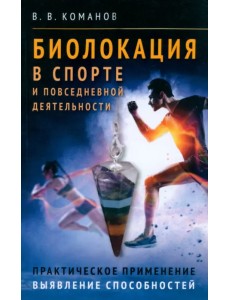 В. В. КОМАНОВ

БИОЛОКАЦИЯ
В СПОРТЕ
И ПОВСЕДНЕВНОЙ ДЕЯТЕЛЬНОСТИ

ПРАКТИЧЕСКОЕ ПРИМЕНЕНИЕ
ВЫЯВЛЕНИЕ СПОСОБНОСТЕЙ